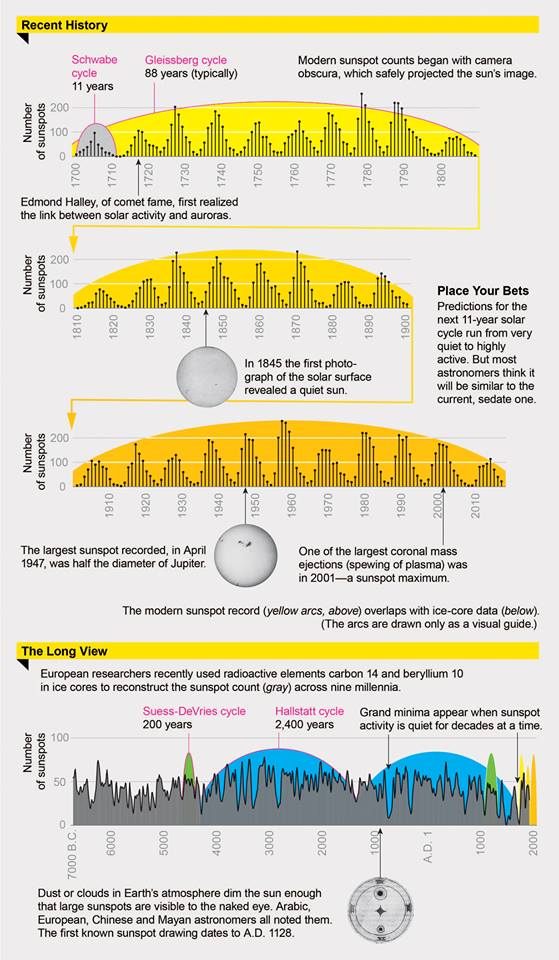 Recent History

Schwabe cycle
11 years

Gleissberg cycle
88 years (typically)

Modern sunspot counts began with camera obscura, which safely projected the sun's image.

Number of sunspots
200
100
0

1700 1710 1720 1730 1740 1750 1760 1770 1780 1790 1800

Edmond Halley, of comet fame, first realized the link between solar activity and auroras.

Number of sunspots
200
100
0

1810 1820 1830 1840 1850 1860 1870 1880 1890 1900

In 1845 the first photograph of the solar surface revealed a quiet sun.

Place Your Bets
Predictions for the next 11-year solar cycle run from very quiet to highly active. But most astronomers think it will be similar to the current, sedate one.

Number of sunspots
200
100
0

1910 1920 1930 1940 1950 1960 1970 1980 1990 2000 2010

The largest sunspot recorded, in April 1947, was half the diameter of Jupiter.

One of the largest coronal mass ejections (spewing of plasma) was in 2001—a sunspot maximum.

The modern sunspot record (yellow arcs, above) overlaps with ice-core data (below). (The arcs are drawn only as a visual guide.)

The Long View

European researchers recently used radioactive elements carbon 14 and beryllium 10 in ice cores to reconstruct the sunspot count (gray) across nine millennia.

Suess-DeVries cycle
200 years

Hallstatt cycle
2,400 years

Grand minima appear when sunspot activity is quiet for decades at a time.

Number of sunspots
100
50
0

7000 B.C. 6000 5000 4000 3000 2000 1000 A.D. 1 1000 2000

Dust or clouds in Earth's atmosphere dim the sun enough that large sunspots are visible to the naked eye. Arabic, European, Chinese and Mayan astronomers all noted them. The first known sunspot drawing dates to A.D. 1128.